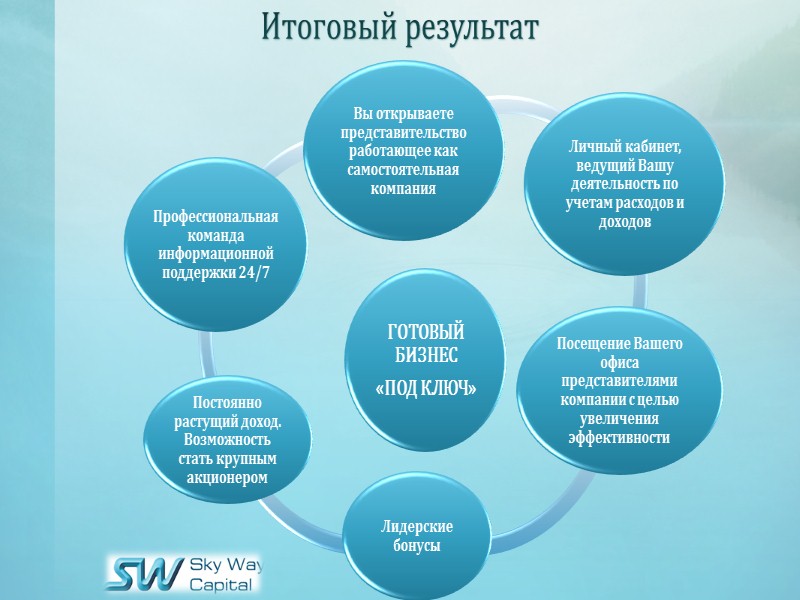 Итоговый результат

Вы открываете представительство работающее как самостоятельная компания

Личный кабинет, ведущий Вашу деятельность по учетам расходов и доходов

Профессиональная команда информационной поддержки 24/7

ГОТОВЫЙ БИЗНЕС «ПОД КЛЮЧ»

Посещение Вашего офиса представителями компании с целью увеличения эффективности

Постоянно растущий доход. Возможность стать крупным акционером

Лидерские бонусы

SW Sky Way Capital